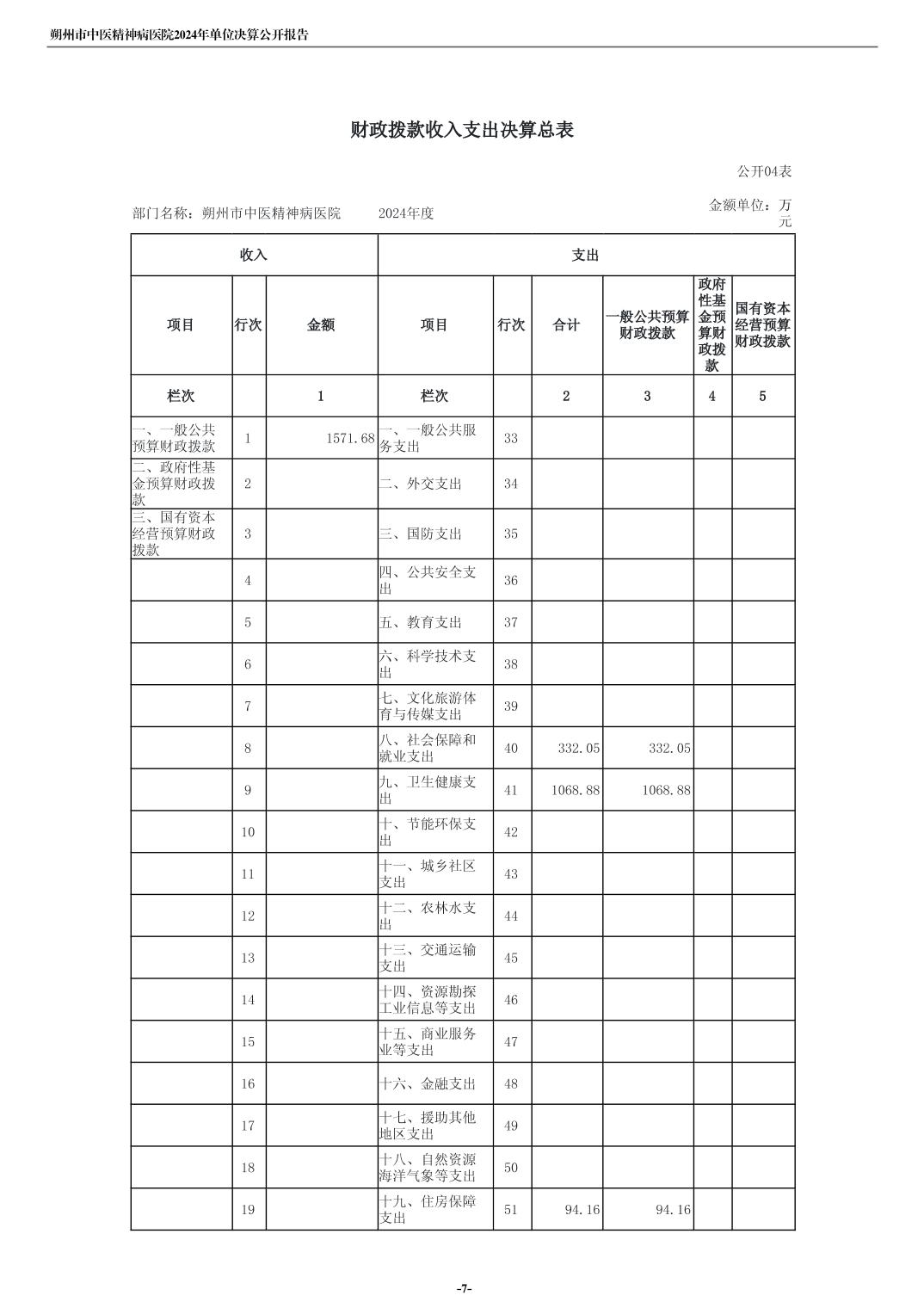 朔州市中医精神病医院2024年单位决算公开报告

财政拨款收入支出决算总表

公开04表

部门名称：朔州市中医精神病医院　　2024年度　　金额单位：万元

| 收入 | | | 支出 | | | | | |
|---|---|---|---|---|---|---|---|---|
| 项目 | 行次 | 金额 | 项目 | 行次 | 合计 | 一般公共预算财政拨款 | 政府性基金预算财政拨款 | 国有资本经营预算财政拨款 |
| 栏次 | | 1 | 栏次 | | 2 | 3 | 4 | 5 |
| 一、一般公共预算财政拨款 | 1 | 1571.68 | 一、一般公共服务支出 | 33 | | | | |
| 二、政府性基金预算财政拨款 | 2 | | 二、外交支出 | 34 | | | | |
| 三、国有资本经营预算财政拨款 | 3 | | 三、国防支出 | 35 | | | | |
| | 4 | | 四、公共安全支出 | 36 | | | | |
| | 5 | | 五、教育支出 | 37 | | | | |
| | 6 | | 六、科学技术支出 | 38 | | | | |
| | 7 | | 七、文化旅游体育与传媒支出 | 39 | | | | |
| | 8 | | 八、社会保障和就业支出 | 40 | 332.05 | 332.05 | | |
| | 9 | | 九、卫生健康支出 | 41 | 1068.88 | 1068.88 | | |
| | 10 | | 十、节能环保支出 | 42 | | | | |
| | 11 | | 十一、城乡社区支出 | 43 | | | | |
| | 12 | | 十二、农林水支出 | 44 | | | | |
| | 13 | | 十三、交通运输支出 | 45 | | | | |
| | 14 | | 十四、资源勘探工业信息等支出 | 46 | | | | |
| | 15 | | 十五、商业服务业等支出 | 47 | | | | |
| | 16 | | 十六、金融支出 | 48 | | | | |
| | 17 | | 十七、援助其他地区支出 | 49 | | | | |
| | 18 | | 十八、自然资源海洋气象等支出 | 50 | | | | |
| | 19 | | 十九、住房保障支出 | 51 | 94.16 | 94.16 | | |

-7-